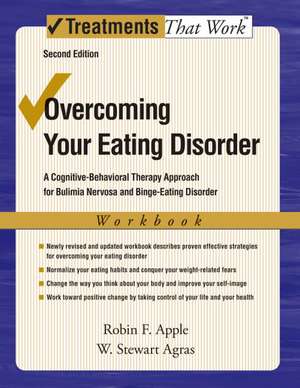 ✓Treatments That Work™

Second Edition

Overcoming Your Eating Disorder

A Cognitive-Behavioral Therapy Approach for Bulimia Nervosa and Binge-Eating Disorder

Workbook

Newly revised and updated workbook describes proven effective strategies for overcoming your eating disorder

Normalize your eating habits and conquer your weight-related fears

Change the way you think about your body and improve your self-image

Work toward positive change by taking control of your life and your health

Robin F. Apple
W. Stewart Agras